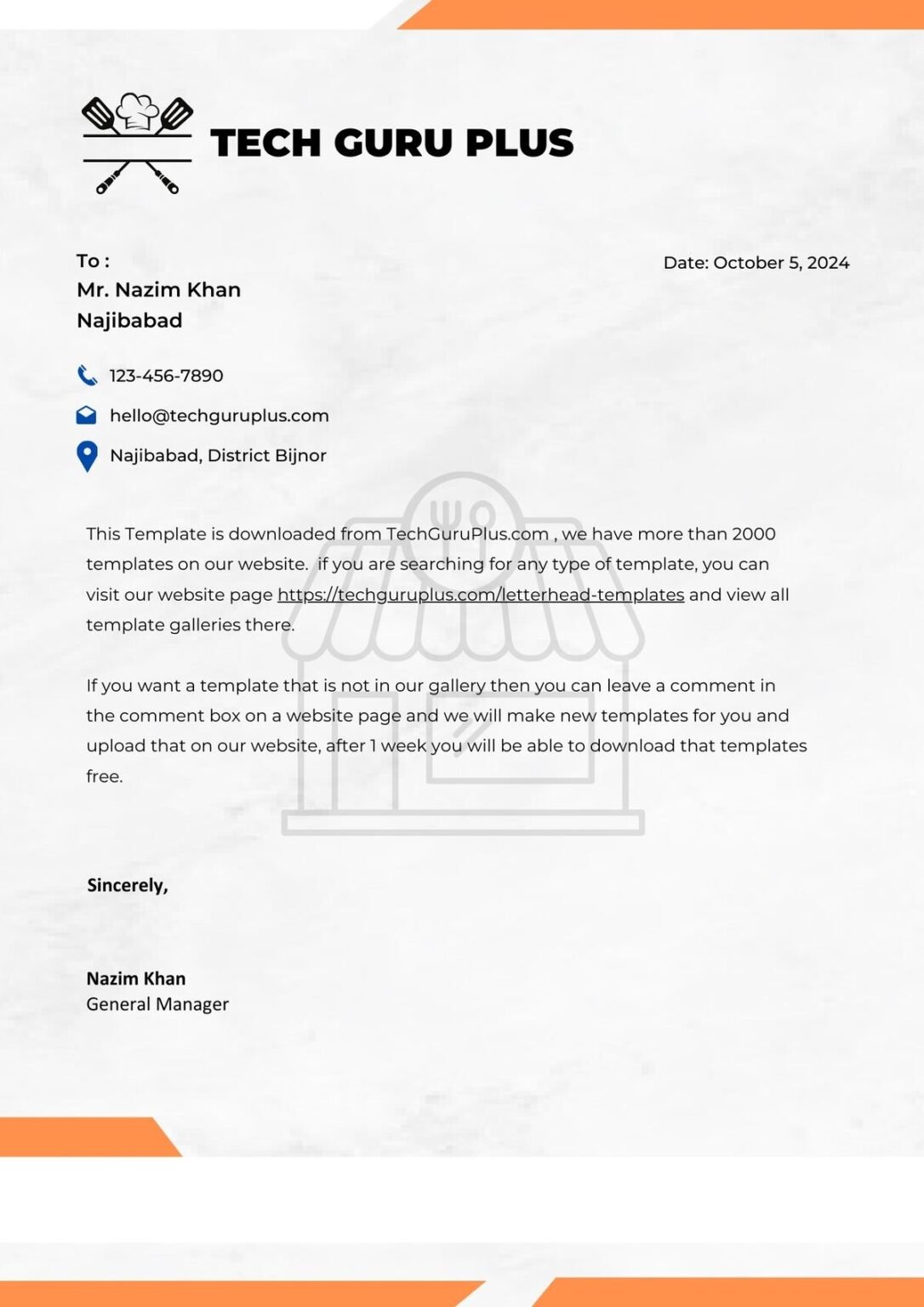 TECH GURU PLUS

To :
Mr. Nazim Khan
Najibabad

Date: October 5, 2024

123-456-7890

hello@techguruplus.com

Najibabad, District Bijnor

This Template is downloaded from TechGuruPlus.com , we have more than 2000 templates on our website. if you are searching for any type of template, you can visit our website page https://techguruplus.com/letterhead-templates and view all template galleries there.

If you want a template that is not in our gallery then you can leave a comment in the comment box on a website page and we will make new templates for you and upload that on our website, after 1 week you will be able to download that templates free.

Sincerely,

Nazim Khan
General Manager